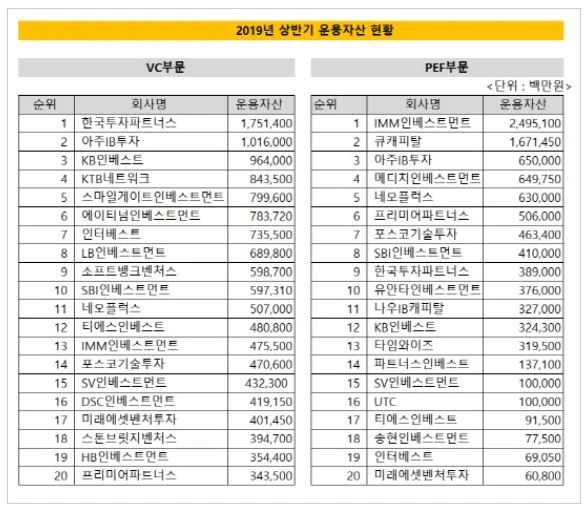 2019년 상반기 운용자산 현황

VC부문

| 순위 | 회사명 | 운용자산 |
|---|---|---|
| 1 | 한국투자파트너스 | 1,751,400 |
| 2 | 아주IB투자 | 1,016,000 |
| 3 | KB인베스트 | 964,000 |
| 4 | KTB네트워크 | 843,500 |
| 5 | 스마일게이트인베스트먼트 | 799,600 |
| 6 | 에이티넘인베스트먼트 | 783,720 |
| 7 | 인터베스트 | 735,500 |
| 8 | LB인베스트먼트 | 689,800 |
| 9 | 소프트뱅크벤처스 | 598,700 |
| 10 | SBI인베스트먼트 | 597,310 |
| 11 | 네오플럭스 | 507,000 |
| 12 | 티에스인베스트 | 480,800 |
| 13 | IMM인베스트먼트 | 475,500 |
| 14 | 포스코기술투자 | 470,600 |
| 15 | SV인베스트먼트 | 432,300 |
| 16 | DSC인베스트먼트 | 419,150 |
| 17 | 미래에셋벤처투자 | 401,450 |
| 18 | 스톤브릿지벤처스 | 394,700 |
| 19 | HB인베스트먼트 | 354,400 |
| 20 | 프리미어파트너스 | 343,500 |

PEF부문

<단위 : 백만원>

| 순위 | 회사명 | 운용자산 |
|---|---|---|
| 1 | IMM인베스트먼트 | 2,495,100 |
| 2 | 큐캐피탈 | 1,671,450 |
| 3 | 아주IB투자 | 650,000 |
| 4 | 메디치인베스트먼트 | 649,750 |
| 5 | 네오플럭스 | 630,000 |
| 6 | 프리미어파트너스 | 506,000 |
| 7 | 포스코기술투자 | 463,400 |
| 8 | SBI인베스트먼트 | 410,000 |
| 9 | 한국투자파트너스 | 389,000 |
| 10 | 유안타인베스트먼트 | 376,000 |
| 11 | 나우IB캐피탈 | 327,000 |
| 12 | KB인베스트 | 324,300 |
| 13 | 타임와이즈 | 319,500 |
| 14 | 파트너스인베스트 | 137,100 |
| 15 | SV인베스트먼트 | 100,000 |
| 16 | UTC | 100,000 |
| 17 | 티에스인베스트 | 91,500 |
| 18 | 송현인베스트먼트 | 77,500 |
| 19 | 인터베스트 | 69,050 |
| 20 | 미래에셋벤처투자 | 60,800 |